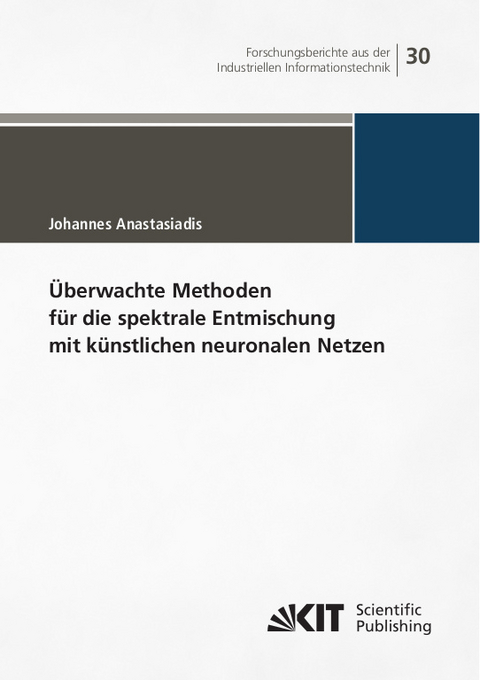 Forschungsberichte aus der Industriellen Informationstechnik

30

Johannes Anastasiadis

Überwachte Methoden für die spektrale Entmischung mit künstlichen neuronalen Netzen

KIT Scientific Publishing